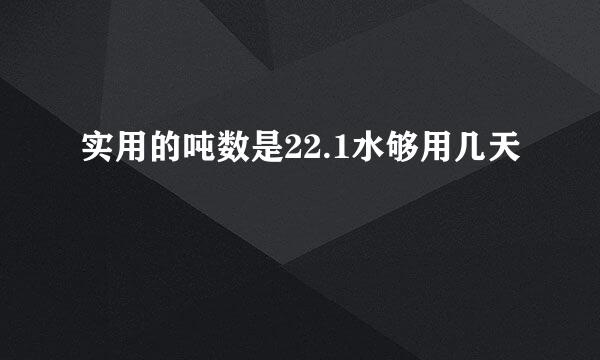 实用的吨数是22.1水够用几天